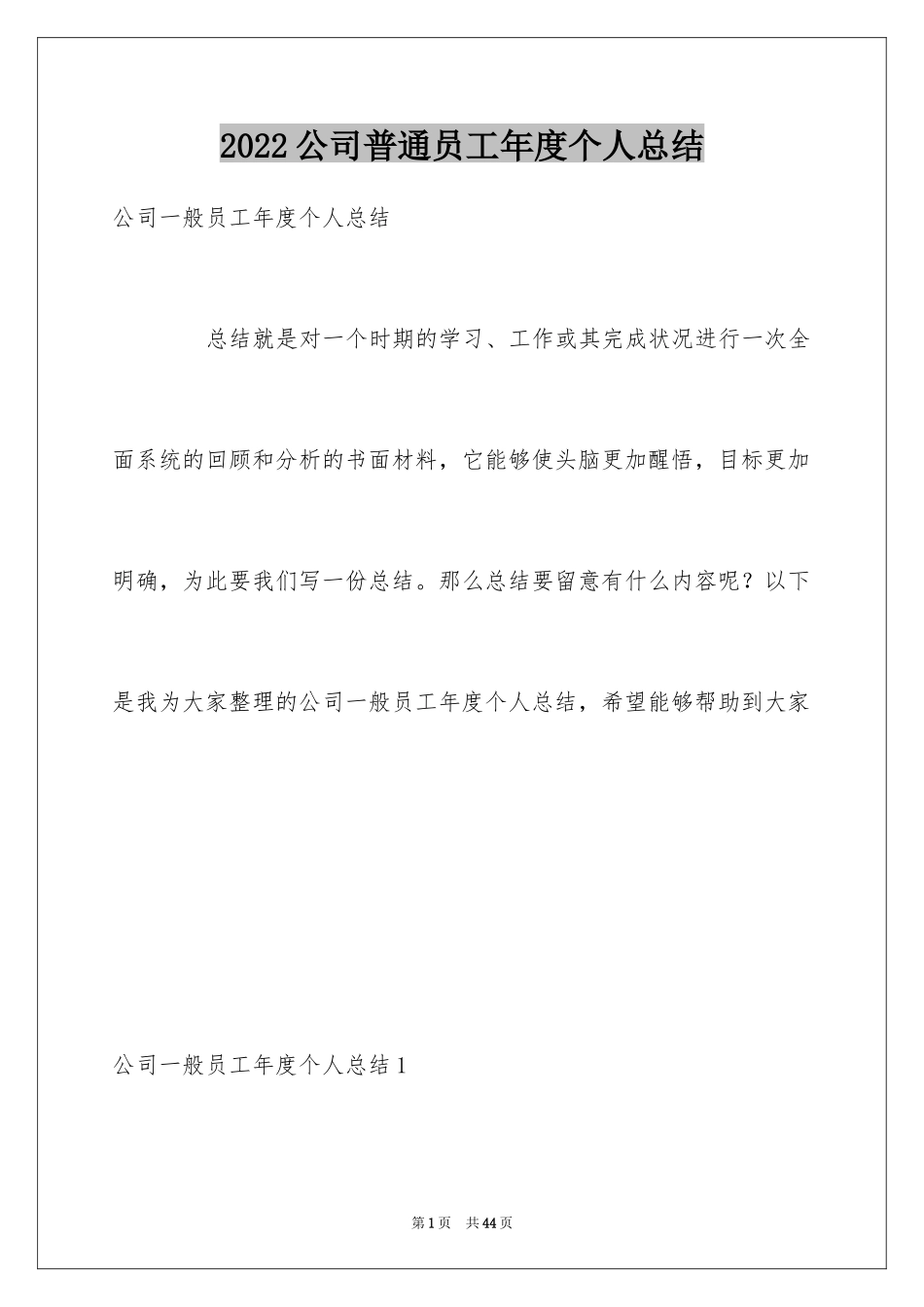 2022公司普通员工年度个人总结

公司一般员工年度个人总结

总结就是对一个时期的学习、工作或其完成状况进行一次全面系统的回顾和分析的书面材料，它能够使头脑更加醒悟，目标更加明确，为此要我们写一份总结。那么总结要留意有什么内容呢？以下是我为大家整理的公司一般员工年度个人总结，希望能够帮助到大家

公司一般员工年度个人总结1

第1页 共44页